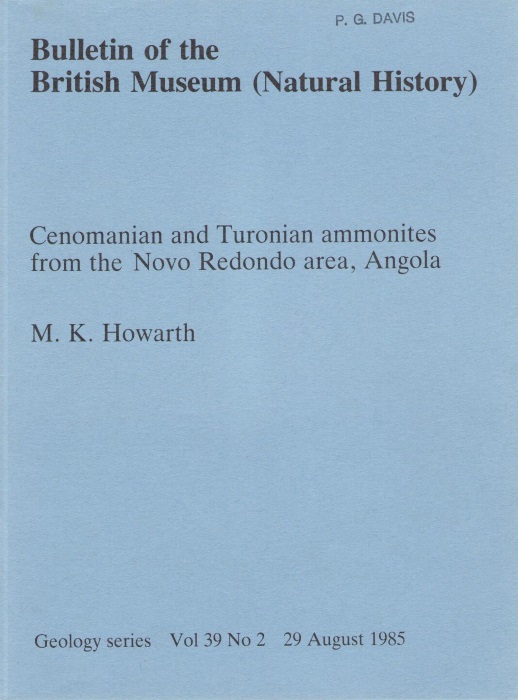 P. G. DAVIS

Bulletin of the British Museum (Natural History)

Cenomanian and Turonian ammonites from the Novo Redondo area, Angola

M. K. Howarth

Geology series Vol 39 No 2 29 August 1985